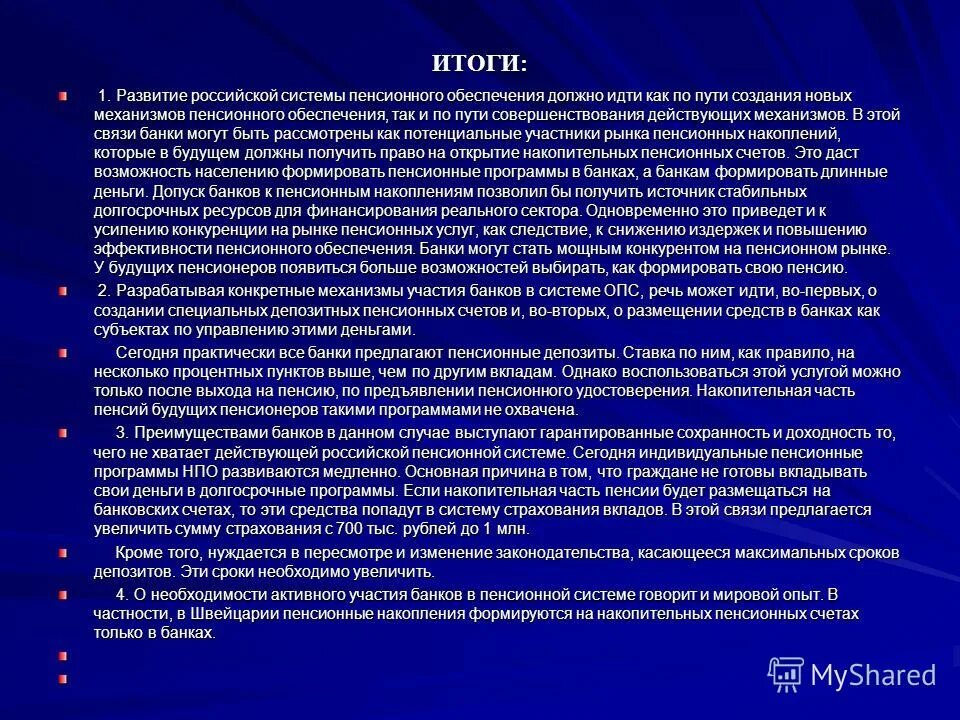 ИТОГИ:

1. Развитие российской системы пенсионного обеспечения должно идти как по пути создания новых механизмов пенсионного обеспечения, так и по пути совершенствования действующих механизмов. В этой связи банки могут быть рассмотрены как потенциальные участники рынка пенсионных накоплений, которые в будущем должны получить право на открытие накопительных пенсионных счетов. Это даст возможность населению формировать пенсионные программы в банках, а банкам формировать длинные деньги. Допуск банков к пенсионным накоплениям позволил бы получить источник стабильных долгосрочных ресурсов для финансирования реального сектора. Одновременно это приведет и к усилению конкуренции на рынке пенсионных услуг, как следствие, к снижению издержек и повышению эффективности пенсионного обеспечения. Банки могут стать мощным конкурентом на пенсионном рынке. У будущих пенсионеров появиться больше возможностей выбирать, как формировать свою пенсию.

2. Разрабатывая конкретные механизмы участия банков в системе ОПС, речь может идти, во-первых, о создании специальных депозитных пенсионных счетов и, во-вторых, о размещении средств в банках как субъектах по управлению этими деньгами.

Сегодня практически все банки предлагают пенсионные депозиты. Ставка по ним, как правило, на несколько процентных пунктов выше, чем по другим вкладам. Однако воспользоваться этой услугой можно только после выхода на пенсию, по предъявлении пенсионного удостоверения. Накопительная часть пенсий будущих пенсионеров такими программами не охвачена.

3. Преимуществами банков в данном случае выступают гарантированные сохранность и доходность то, чего не хватает действующей российской пенсионной системе. Сегодня индивидуальные пенсионные программы НПО развиваются медленно. Основная причина в том, что граждане не готовы вкладывать свои деньги в долгосрочные программы. Если накопительная часть пенсии будет размещаться на банковских счетах, то эти средства попадут в систему страхования вкладов. В этой связи предлагается увеличить сумму страхования с 700 тыс. рублей до 1 млн.

Кроме того, нуждается в пересмотре и изменение законодательства, касающееся максимальных сроков депозитов. Эти сроки необходимо увеличить.

4. О необходимости активного участия банков в пенсионной системе говорит и мировой опыт. В частности, в Швейцарии пенсионные накопления формируются на накопительных пенсионных счетах только в банках.

MyShared